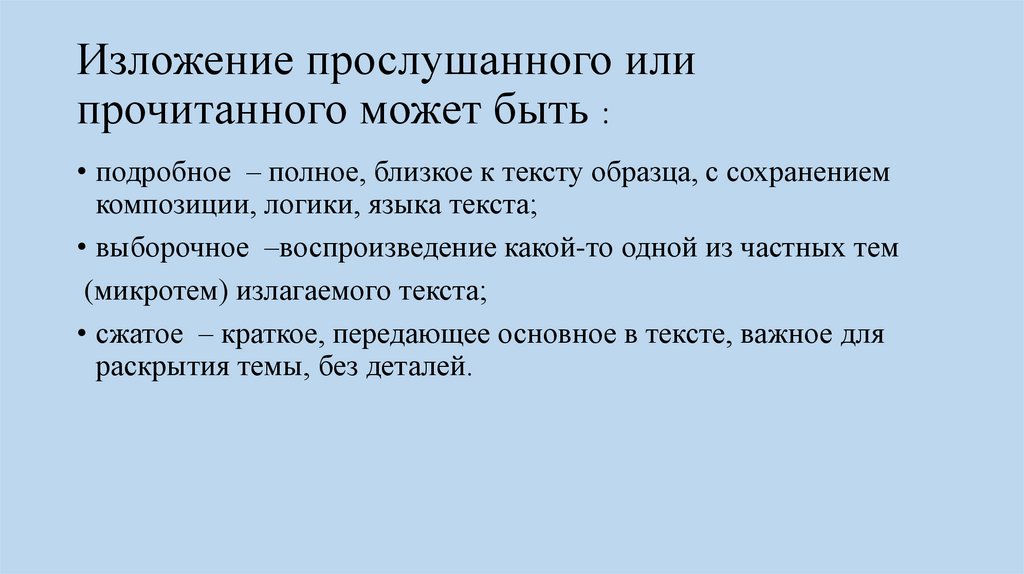 Изложение прослушанного или прочитанного может быть :

• подробное – полное, близкое к тексту образца, с сохранением композиции, логики, языка текста;

• выборочное –воспроизведение какой-то одной из частных тем

(микротем) излагаемого текста;

• сжатое – краткое, передающее основное в тексте, важное для раскрытия темы, без деталей.